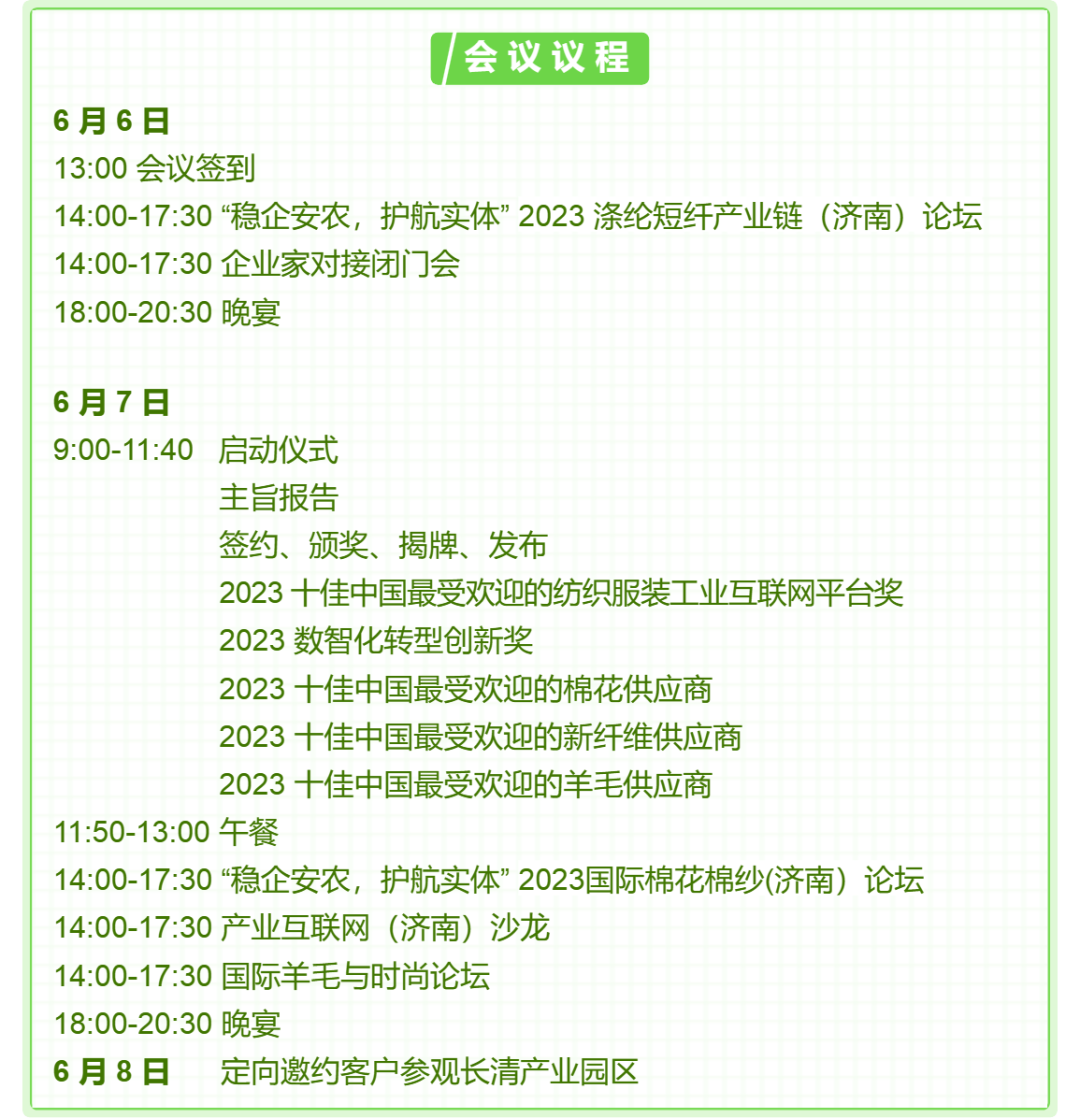 会议议程

6 月 6 日
13:00 会议签到
14:00-17:30 “稳企安农，护航实体” 2023 涤纶短纤产业链（济南）论坛
14:00-17:30 企业家对接闭门会
18:00-20:30 晚宴

6 月 7 日
9:00-11:40 启动仪式
主旨报告
签约、颁奖、揭牌、发布
2023 十佳中国最受欢迎的纺织服装工业互联网平台奖
2023 数智化转型创新奖
2023 十佳中国最受欢迎的棉花供应商
2023 十佳中国最受欢迎的新纤维供应商
2023 十佳中国最受欢迎的羊毛供应商
11:50-13:00 午餐
14:00-17:30 “稳企安农，护航实体” 2023国际棉花棉纱(济南）论坛
14:00-17:30 产业互联网（济南）沙龙
14:00-17:30 国际羊毛与时尚论坛
18:00-20:30 晚宴
6 月 8 日 定向邀约客户参观长清产业园区